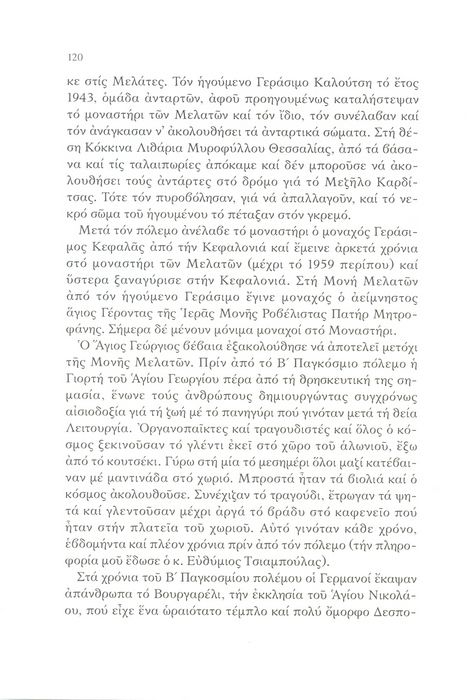 120

κε στίς Μελάτες. Τόν ἡγούμενο Γεράσιμο Καλούτση τό ἔτος 1943, ὁμάδα ἀνταρτῶν, ἀφοῦ προηγουμένως καταλήστεψαν τό μοναστήρι τῶν Μελατῶν καί τόν ἴδιο, τόν συνέλαβαν καί τόν ἀνάγκασαν ν' ἀκολουθήσει τά ἀνταρτικά σώματα. Στή θέση Κόκκινα Λιθάρια Μυροφύλλου Θεσσαλίας, ἀπό τά βάσανα καί τίς ταλαιπωρίες ἀπόκαμε καί δέν μποροῦσε νά ἀκολουθήσει τούς ἀντάρτες στό δρόμο γιά τό Μεξῆλο Καρδίτσας. Τότε τόν πυροβόλησαν, γιά νά ἀπαλλαγοῦν, καί τό νεκρό σῶμα τοῦ ἡγουμένου τό πέταξαν στόν γκρεμό.

Μετά τόν πόλεμο ἀνέλαβε τό μοναστήρι ὁ μοναχός Γεράσιμος Κεφαλᾶς ἀπό τήν Κεφαλονιά καί ἔμεινε ἀρκετά χρόνια στό μοναστήρι τῶν Μελατῶν (μέχρι τό 1959 περίπου) καί ὕστερα ξαναγύρισε στήν Κεφαλονιά. Στή Μονή Μελατῶν ἀπό τόν ἡγούμενο Γεράσιμο ἔγινε μοναχός ὁ ἀείμνηστος ἅγιος Γέροντας τῆς Ἱερᾶς Μονῆς Ροβέλιστας Πατήρ Μητροφάνης. Σήμερα δέ μένουν μόνιμα μοναχοί στό Μοναστήρι.

Ὁ Ἅγιος Γεώργιος βέβαια ἐξακολούθησε νά ἀποτελεῖ μετόχι τῆς Μονῆς Μελατῶν. Πρίν ἀπό τό Β΄ Παγκόσμιο πόλεμο ἡ Γιορτή τοῦ Ἁγίου Γεωργίου πέρα ἀπό τή θρησκευτική της σημασία, ἕνωνε τούς ἀνθρώπους δημιουργώντας συγχρόνως αἰσιοδοξία γιά τή ζωή μέ τό πανηγύρι πού γινόταν μετά τή θεία Λειτουργία. Ὀργανοπαῖκτες καί τραγουδιστές καί ὅλος ὁ κόσμος ξεκινοῦσαν τό γλέντι ἐκεῖ στό χῶρο τοῦ ἁλωνιοῦ, ἔξω ἀπό τό κουτσέκι. Γύρω στή μία τό μεσημέρι ὅλοι μαζί κατέβαιναν μέ μαντινάδα στό χωριό. Μπροστά ἦταν τά βιολιά καί ὁ κόσμος ἀκολουθοῦσε. Συνέχιζαν τό τραγούδι, ἔτρωγαν τά ψητά καί γλεντοῦσαν μέχρι ἀργά τό βράδυ στό καφενεῖο πού ἦταν στήν πλατεία τοῦ χωριοῦ. Αὐτό γινόταν κάθε χρόνο, ἑβδομήντα καί πλέον χρόνια πρίν ἀπό τόν πόλεμο (τήν πληροφορία μοῦ ἔδωσε ὁ κ. Εὐθύμιος Τσιαμπούλας).

Στά χρόνια τοῦ Β΄ Παγκοσμίου πολέμου οἱ Γερμανοί ἔκαψαν ἀπάνθρωπα τό Βουργαρέλι, τήν ἐκκλησία τοῦ Ἁγίου Νικολάου, πού εἶχε ἕνα ὡραιότατο τέμπλο καί πολύ ὄμορφο Δεσπο-